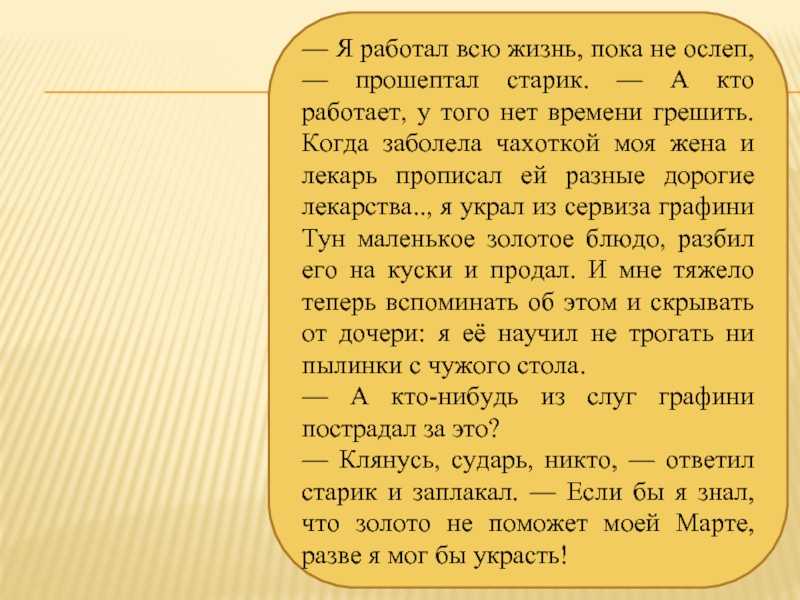 — Я работал всю жизнь, пока не ослеп, — прошептал старик. — А кто работает, у того нет времени грешить. Когда заболела чахоткой моя жена и лекарь прописал ей разные дорогие лекарства.., я украл из сервиза графини Тун маленькое золотое блюдо, разбил его на куски и продал. И мне тяжело теперь вспоминать об этом и скрывать от дочери: я её научил не трогать ни пылинки с чужого стола.
— А кто-нибудь из слуг графини пострадал за это?
— Клянусь, сударь, никто, — ответил старик и заплакал. — Если бы я знал, что золото не поможет моей Марте, разве я мог бы украсть!